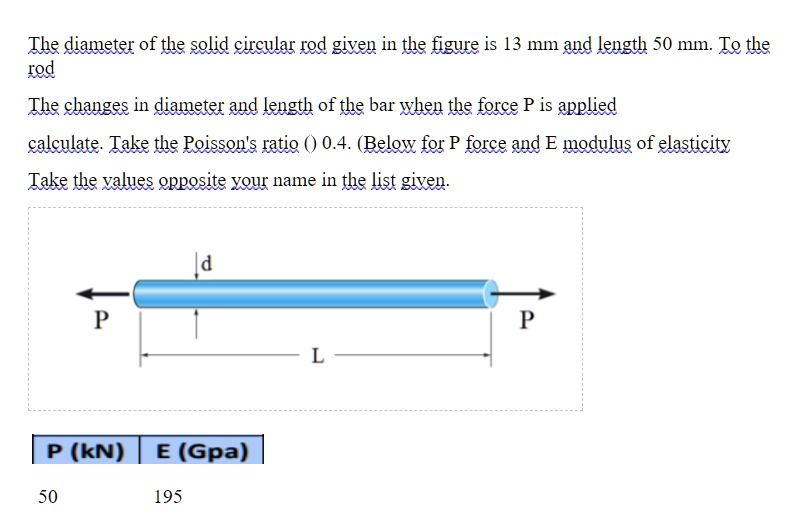 The diameter of the solid circular rod given in the figure is 13 mm and length 50 mm. To the rod

The changes in diameter and length of the bar when the force P is applied

calculate. Take the Poisson's ratio () 0.4. (Below for P force and E modulus of elasticity

Take the values opposite your name in the list given.

d

P

P

L

| P (kN) | E (Gpa) |
|---|---|
| 50 | 195 |